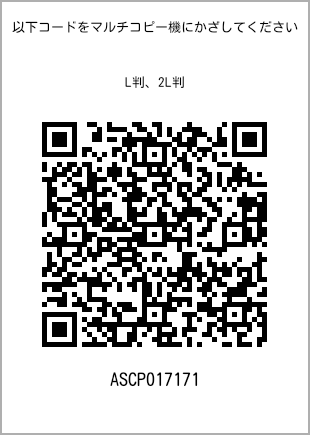 以下コードをマルチコピー機にかざしてください

L判、2L判

ASCP017171